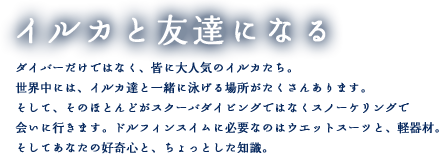 イルカと友達になる

ダイバーだけではなく、皆に大人気のイルカたち。
世界中には、イルカ達と一緒に泳げる場所がたくさんあります。
そして、そのほとんどがスクーバダイビングではなくスノーケリングで
会いに行きます。ドルフィンスイムに必要なのはウエットスーツと、軽器材。
そしてあなたの好奇心と、ちょっとした知識。